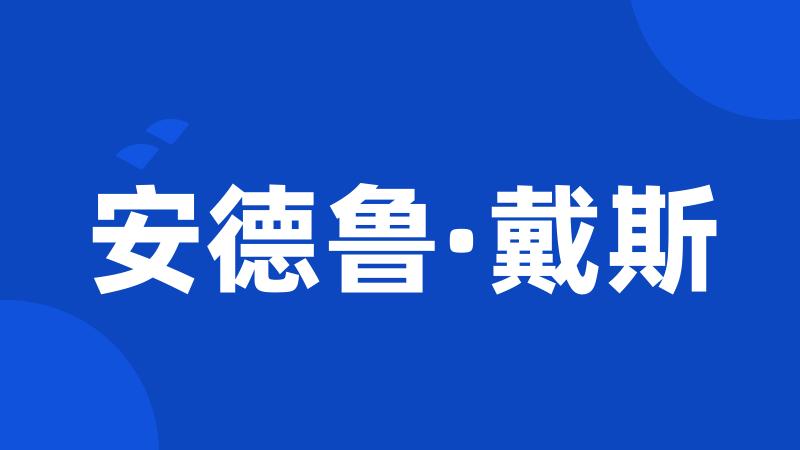 安德鲁·戴斯